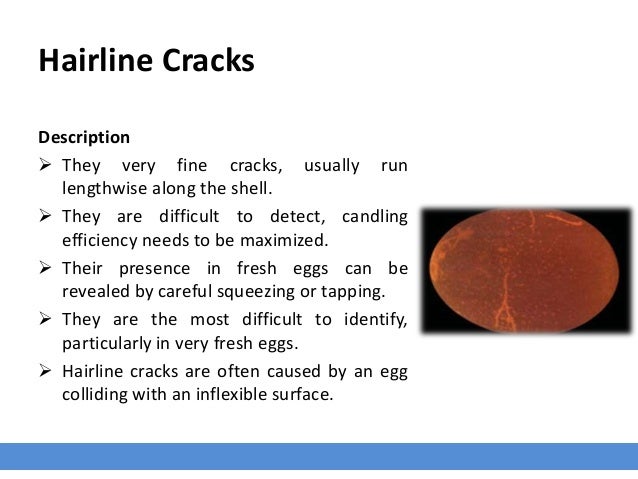 Hairline Cracks

Description

➢ They very fine cracks, usually run lengthwise along the shell.

➢ They are difficult to detect, candling efficiency needs to be maximized.

➢ Their presence in fresh eggs can be revealed by careful squeezing or tapping.

➢ They are the most difficult to identify, particularly in very fresh eggs.

➢ Hairline cracks are often caused by an egg colliding with an inflexible surface.